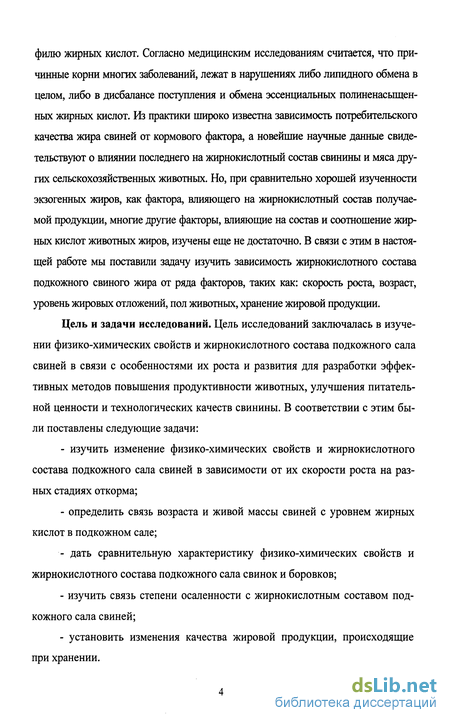 филю жирных кислот. Согласно медицинским исследованиям считается, что причинные корни многих заболеваний, лежат в нарушениях либо липидного обмена в целом, либо в дисбалансе поступления и обмена эссенциальных полиненасыщенных жирных кислот. Из практики широко известна зависимость потребительского качества жира свиней от кормового фактора, а новейшие научные данные свидетельствуют о влиянии последнего на жирнокислотный состав свинины и мяса других сельскохозяйственных животных. Но, при сравнительно хорошей изученности экзогенных жиров, как фактора, влияющего на жирнокислотный состав получаемой продукции, многие другие факторы, влияющие на состав и соотношение жирных кислот животных жиров, изучены еще не достаточно. В связи с этим в настоящей работе мы поставили задачу изучить зависимость жирнокислотного состава подкожного свиного жира от ряда факторов, таких как: скорость роста, возраст, уровень жировых отложений, пол животных, хранение жировой продукции.

Цель и задачи исследований. Цель исследований заключалась в изучении физико-химических свойств и жирнокислотного состава подкожного сала свиней в связи с особенностями их роста и развития для разработки эффективных методов повышения продуктивности животных, улучшения питательной ценности и технологических качеств свинины. В соответствии с этим были поставлены следующие задачи:

- изучить изменение физико-химических свойств и жирнокислотного состава подкожного сала свиней в зависимости от их скорости роста на разных стадиях откорма;

- определить связь возраста и живой массы свиней с уровнем жирных кислот в подкожном сале;

- дать сравнительную характеристику физико-химических свойств и жирнокислотного состава подкожного сала свинок и боровков;

- изучить связь степени осаленности с жирнокислотным составом подкожного сала свиней;

- установить изменения качества жировой продукции, происходящие при хранении.

4

dsLib.net
библиотека диссертаций